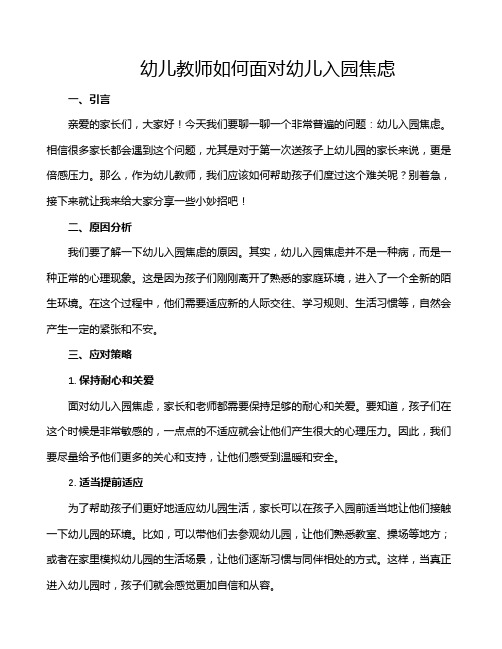 幼儿教师如何面对幼儿入园焦虑

一、引言

亲爱的家长们，大家好！今天我们要聊一聊一个非常普遍的问题：幼儿入园焦虑。相信很多家长都会遇到这个问题，尤其是对于第一次送孩子上幼儿园的家长来说，更是倍感压力。那么，作为幼儿教师，我们应该如何帮助孩子们度过这个难关呢？别着急，接下来就让我来给大家分享一些小妙招吧！

二、原因分析

我们要了解一下幼儿入园焦虑的原因。其实，幼儿入园焦虑并不是一种病，而是一种正常的心理现象。这是因为孩子们刚刚离开了熟悉的家庭环境，进入了一个全新的陌生环境。在这个过程中，他们需要适应新的人际交往、学习规则、生活习惯等，自然会产生一定的紧张和不安。

三、应对策略

1. 保持耐心和关爱

面对幼儿入园焦虑，家长和老师都需要保持足够的耐心和关爱。要知道，孩子们在这个时候是非常敏感的，一点点的不适应就会让他们产生很大的心理压力。因此，我们要尽量给予他们更多的关心和支持，让他们感受到温暖和安全。

2. 适当提前适应

为了帮助孩子们更好地适应幼儿园生活，家长可以在孩子入园前适当地让他们接触一下幼儿园的环境。比如，可以带他们去参观幼儿园，让他们熟悉教室、操场等地方；或者在家里模拟幼儿园的生活场景，让他们逐渐习惯与同伴相处的方式。这样，当真正进入幼儿园时，孩子们就会感觉更加自信和从容。